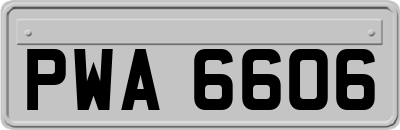 PWA 6606